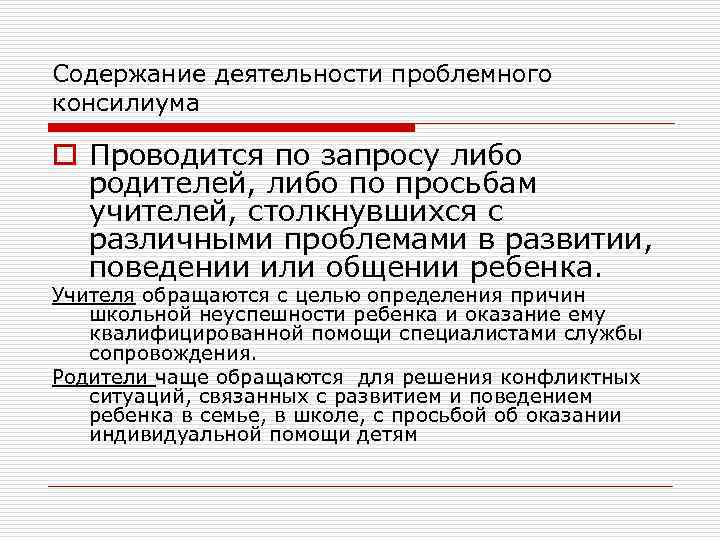 Содержание деятельности проблемного консилиума

Проводится по запросу либо родителей, либо по просьбам учителей, столкнувшихся с различными проблемами в развитии, поведении или общении ребенка.

Учителя обращаются с целью определения причин школьной неуспешности ребенка и оказание ему квалифицированной помощи специалистами службы сопровождения.

Родители чаще обращаются для решения конфликтных ситуаций, связанных с развитием и поведением ребенка в семье, в школе, с просьбой об оказании индивидуальной помощи детям